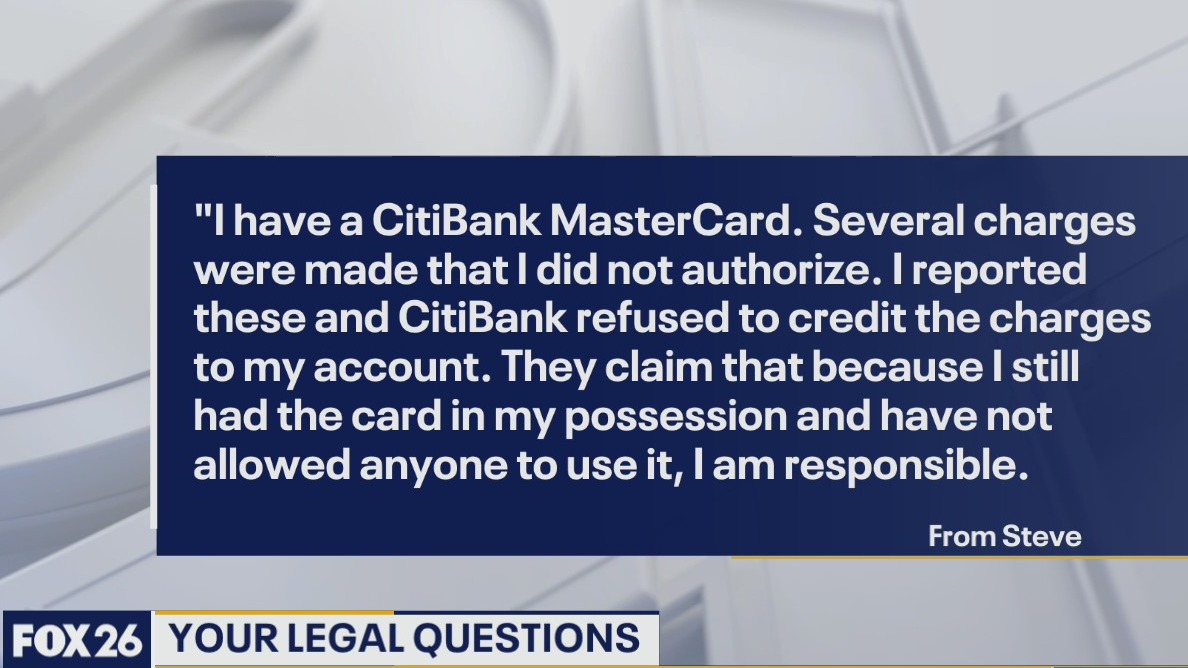 "I have a CitiBank MasterCard. Several charges were made that I did not authorize. I reported these and CitiBank refused to credit the charges to my account. They claim that because I still had the card in my possession and have not allowed anyone to use it, I am responsible.

From Steve

FOX 26 YOUR LEGAL QUESTIONS